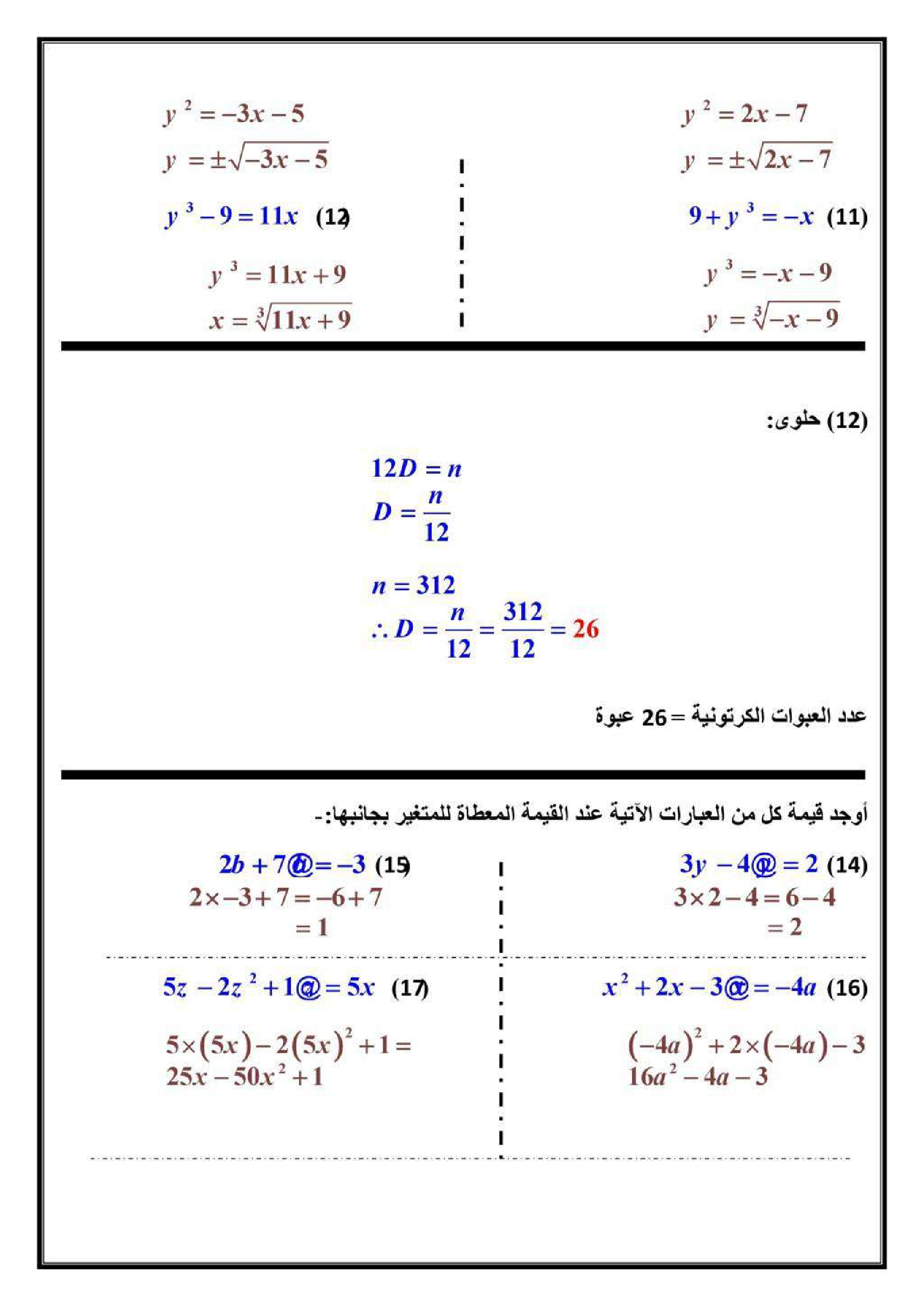 $y^2 = 2x - 7$
$y = \pm\sqrt{2x-7}$

(11) $9 + y^3 = -x$
$y^3 = -x - 9$
$y = \sqrt[3]{-x-9}$

$y^2 = -3x - 5$
$y = \pm\sqrt{-3x-5}$

(12) $y^3 - 9 = 11x$
$y^3 = 11x + 9$
$x = \sqrt[3]{11x+9}$

(12) حلوى:

$12D = n$
$D = \frac{n}{12}$

$n = 312$
$\therefore D = \frac{n}{12} = \frac{312}{12} = 26$

عدد العبوات الكرتونية = 26 عبوة

أوجد قيمة كل من العبارات الآتية عند القيمة المعطاة للمتغير بجانبها:-

(14) $3y - 4 @ = 2$
$3 \times 2 - 4 = 6 - 4$
$= 2$

(15) $2b + 7 @ = -3$
$2 \times -3 + 7 = -6 + 7$
$= 1$

(16) $x^2 + 2x - 3 @ = -4a$
$(-4a)^2 + 2 \times (-4a) - 3$
$16a^2 - 4a - 3$

(17) $5z - 2z^2 + 1 @ = 5x$
$5 \times (5x) - 2(5x)^2 + 1 =$
$25x - 50x^2 + 1$